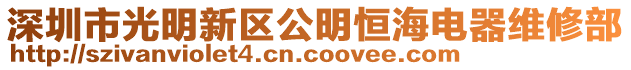 深圳市光明新区公明恒海电器维修部
http://szivanviolet4.cn.coovee.com